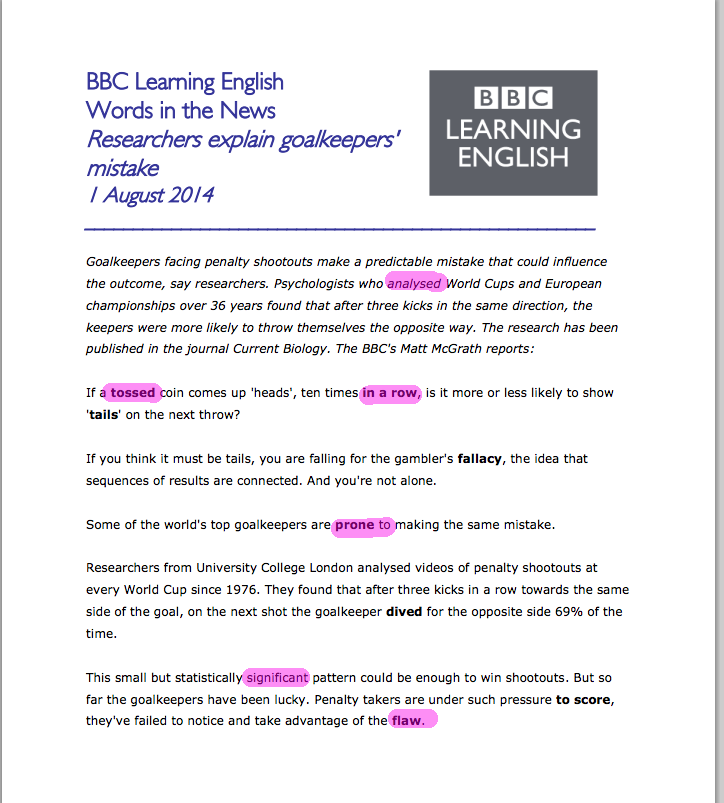 BBC Learning English
Words in the News
Researchers explain goalkeepers' mistake
1 August 2014

BBC
LEARNING
ENGLISH

Goalkeepers facing penalty shootouts make a predictable mistake that could influence the outcome, say researchers. Psychologists who analysed World Cups and European championships over 36 years found that after three kicks in the same direction, the keepers were more likely to throw themselves the opposite way. The research has been published in the journal Current Biology. The BBC's Matt McGrath reports:

If a tossed coin comes up 'heads', ten times in a row, is it more or less likely to show 'tails' on the next throw?

If you think it must be tails, you are falling for the gambler's fallacy, the idea that sequences of results are connected. And you're not alone.

Some of the world's top goalkeepers are prone to making the same mistake.

Researchers from University College London analysed videos of penalty shootouts at every World Cup since 1976. They found that after three kicks in a row towards the same side of the goal, on the next shot the goalkeeper dived for the opposite side 69% of the time.

This small but statistically significant pattern could be enough to win shootouts. But so far the goalkeepers have been lucky. Penalty takers are under such pressure to score, they've failed to notice and take advantage of the flaw.